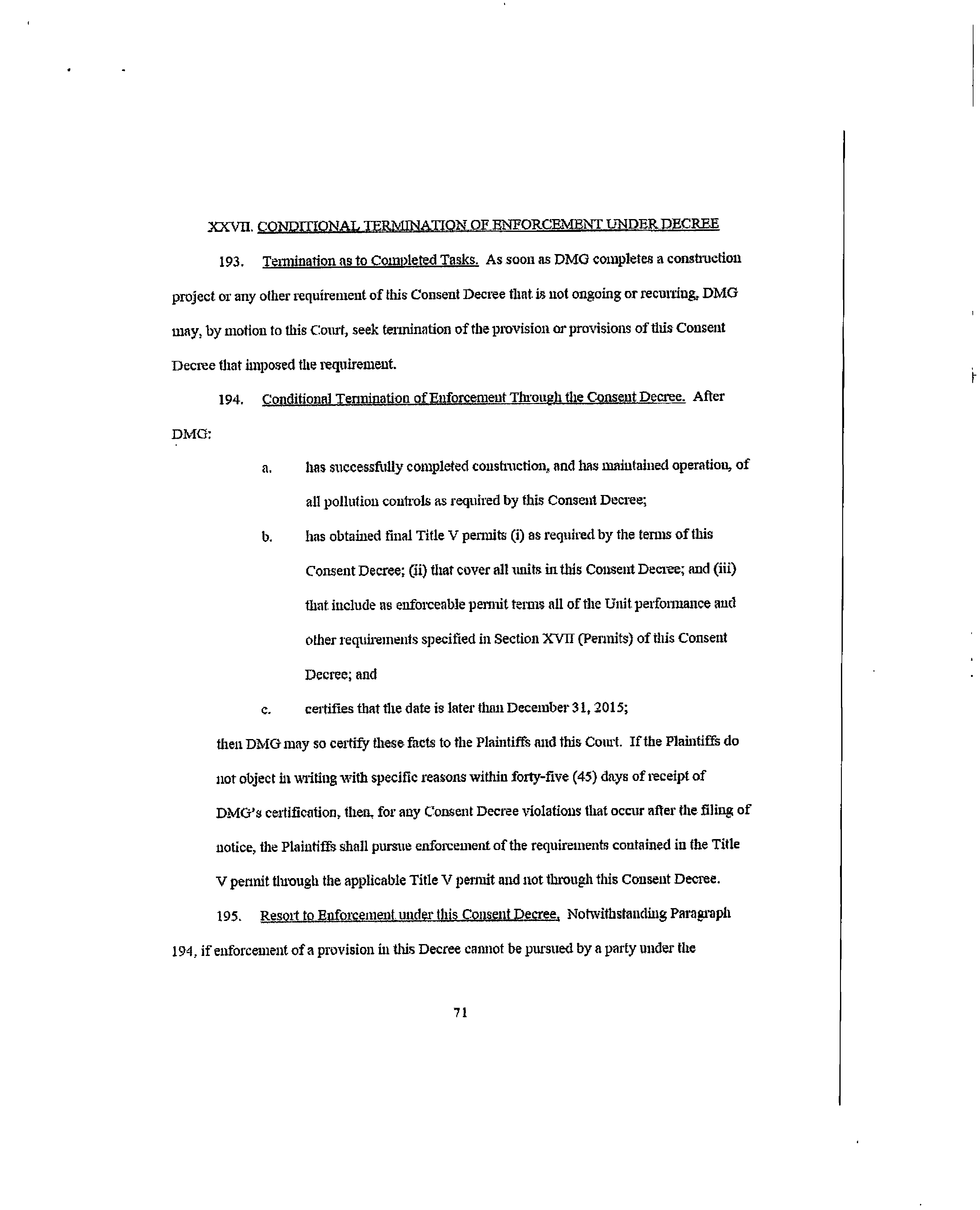 XXVII. CONDITIONAL TERMINATION OF ENFORCEMENT UNDER DECREE

193. Termination as to Completed Tasks. As soon as DMG completes a construction project or any other requirement of this Consent Decree that is not ongoing or recurring, DMG may, by motion to this Court, seek termination of the provision or provisions of this Consent Decree that imposed the requirement.

194. Conditional Termination of Enforcement Through the Consent Decree. After DMG:

a. has successfully completed construction, and has maintained operation, of all pollution controls as required by this Consent Decree;

b. has obtained final Title V permits (i) as required by the terms of this Consent Decree; (ii) that cover all units in this Consent Decree; and (iii) that include as enforceable permit terms all of the Unit performance and other requirements specified in Section XVII (Permits) of this Consent Decree; and

c. certifies that the date is later than December 31, 2015;

then DMG may so certify these facts to the Plaintiffs and this Court. If the Plaintiffs do not object in writing with specific reasons within forty-five (45) days of receipt of DMG's certification, then, for any Consent Decree violations that occur after the filing of notice, the Plaintiffs shall pursue enforcement of the requirements contained in the Title V permit through the applicable Title V permit and not through this Consent Decree.

195. Resort to Enforcement under this Consent Decree. Notwithstanding Paragraph 194, if enforcement of a provision in this Decree cannot be pursued by a party under the

71